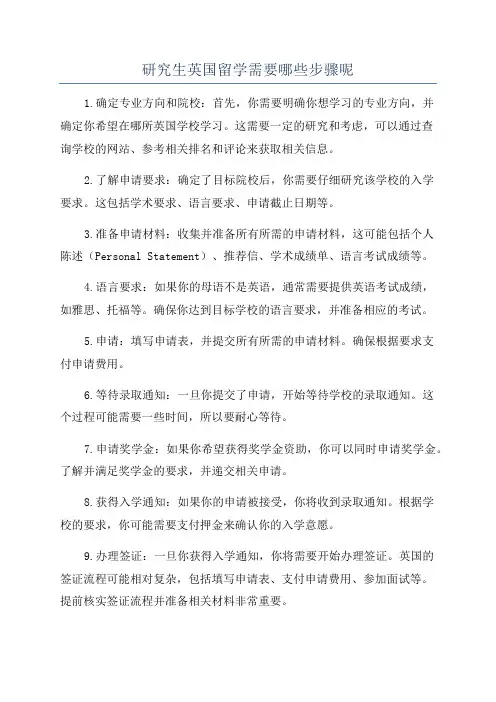 研究生英国留学需要哪些步骤呢

1.确定专业方向和院校：首先，你需要明确你想学习的专业方向，并确定你希望在哪所英国学校学习。这需要一定的研究和考虑，可以通过查询学校的网站、参考相关排名和评论来获取相关信息。

2.了解申请要求：确定了目标院校后，你需要仔细研究该学校的入学要求。这包括学术要求、语言要求、申请截止日期等。

3.准备申请材料：收集并准备所有所需的申请材料，这可能包括个人陈述（Personal Statement）、推荐信、学术成绩单、语言考试成绩等。

4.语言要求：如果你的母语不是英语，通常需要提供英语考试成绩，如雅思、托福等。确保你达到目标学校的语言要求，并准备相应的考试。

5.申请：填写申请表，并提交所有所需的申请材料。确保根据要求支付申请费用。

6.等待录取通知：一旦你提交了申请，开始等待学校的录取通知。这个过程可能需要一些时间，所以要耐心等待。

7.申请奖学金：如果你希望获得奖学金资助，你可以同时申请奖学金。了解并满足奖学金的要求，并递交相关申请。

8.获得入学通知：如果你的申请被接受，你将收到录取通知。根据学校的要求，你可能需要支付押金来确认你的入学意愿。

9.办理签证：一旦你获得入学通知，你将需要开始办理签证。英国的签证流程可能相对复杂，包括填写申请表、支付申请费用、参加面试等。提前核实签证流程并准备相关材料非常重要。